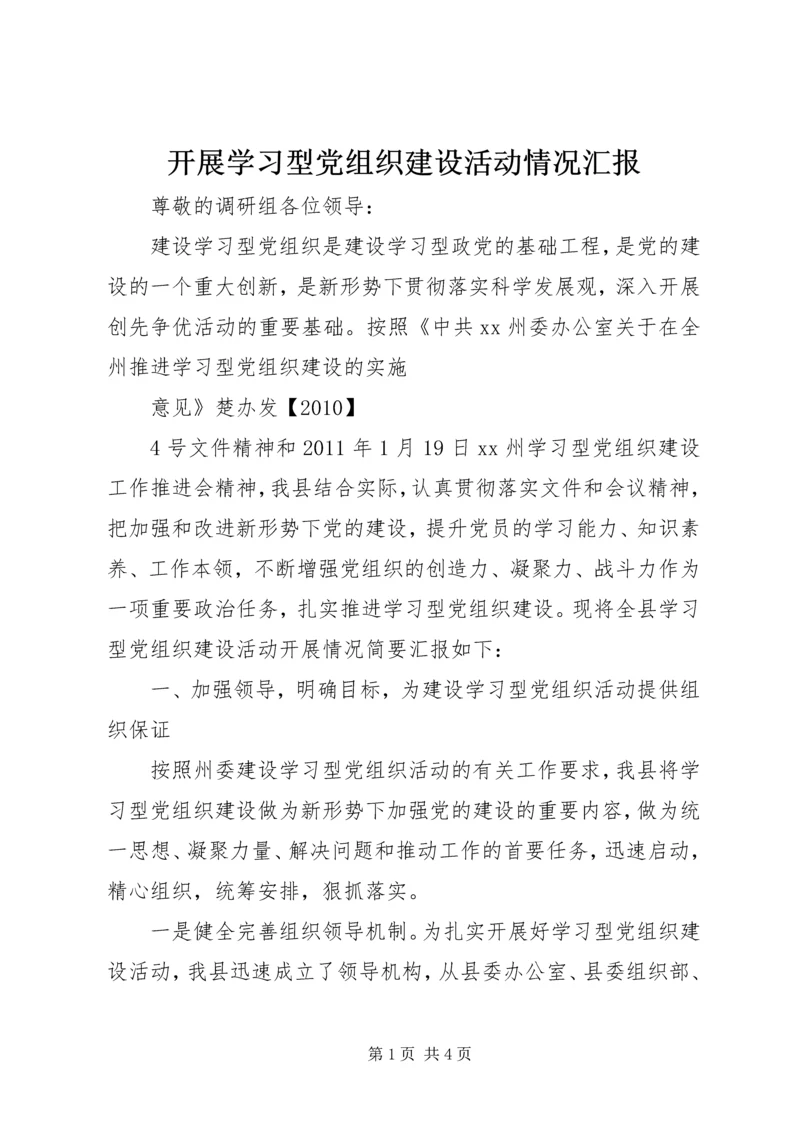 开展学习型党组织建设活动情况汇报

尊敬的调研组各位领导：

建设学习型党组织是建设学习型政党的基础工程，是党的建设的一个重大创新，是新形势下贯彻落实科学发展观，深入开展创先争优活动的重要基础。按照《中共xx州委办公室关于在全州推进学习型党组织建设的实施

意见》楚办发【2010】

4号文件精神和2011年1月19日xx州学习型党组织建设工作推进会精神，我县结合实际，认真贯彻落实文件和会议精神，把加强和改进新形势下党的建设，提升党员的学习能力、知识素养、工作本领，不断增强党组织的创造力、凝聚力、战斗力作为一项重要政治任务，扎实推进学习型党组织建设。现将全县学习型党组织建设活动开展情况简要汇报如下：

一、加强领导，明确目标，为建设学习型党组织活动提供组织保证

按照州委建设学习型党组织活动的有关工作要求，我县将学习型党组织建设做为新形势下加强党的建设的重要内容，做为统一思想、凝聚力量、解决问题和推动工作的首要任务，迅速启动，精心组织，统筹安排，狠抓落实。

一是健全完善组织领导机制。为扎实开展好学习型党组织建设活动，我县迅速成立了领导机构，从县委办公室、县委组织部、

第1页 共4页